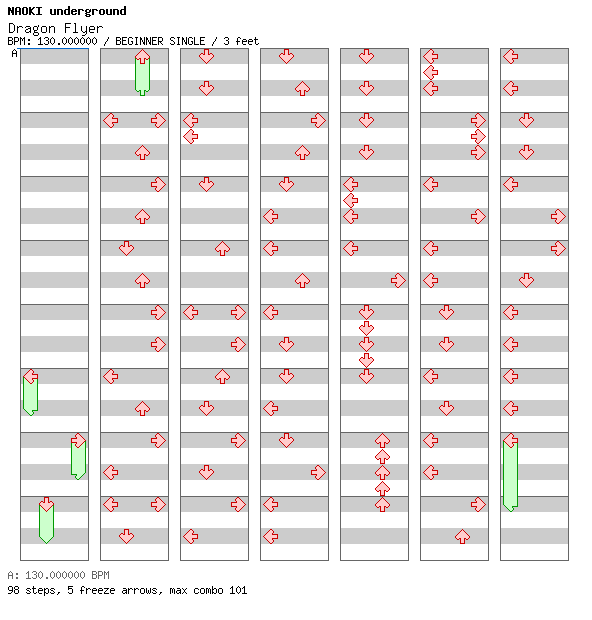 NAOKI underground
Dragon Flyer
BPM: 130.000000 / BEGINNER SINGLE / 3 feet
A

A: 130.000000 BPM
98 steps, 5 freeze arrows, max combo 101